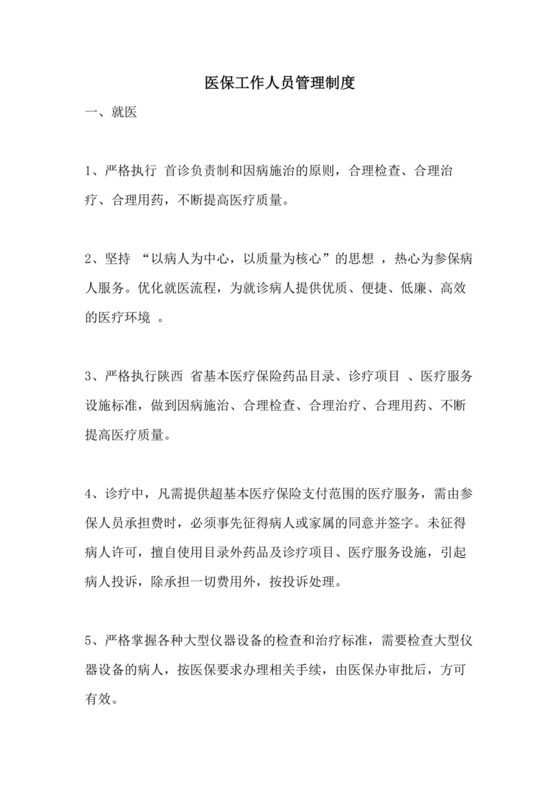 医保工作人员管理制度

一、就医

1、严格执行 首诊负责制和因病施治的原则，合理检查、合理治疗、合理用药，不断提高医疗质量。

2、坚持 “以病人为中心，以质量为核心”的思想 ，热心为参保病人服务。优化就医流程，为就诊病人提供优质、便捷、低廉、高效的医疗环境 。

3、严格执行陕西 省基本医疗保险药品目录、诊疗项目 、医疗服务设施标准，做到因病施治、合理检查、合理治疗、合理用药、不断提高医疗质量。

4、诊疗中，凡需提供超基本医疗保险支付范围的医疗服务，需由参保人员承担费时，必须事先征得病人或家属的同意并签字。未征得病人许可，擅自使用目录外药品及诊疗项目、医疗服务设施，引起病人投诉，除承担一切费用外，按投诉处理。

5、严格掌握各种大型仪器设备的检查和治疗标准，需要检查大型仪器设备的病人，按医保要求办理相关手续，由医保办审批后，方可有效。